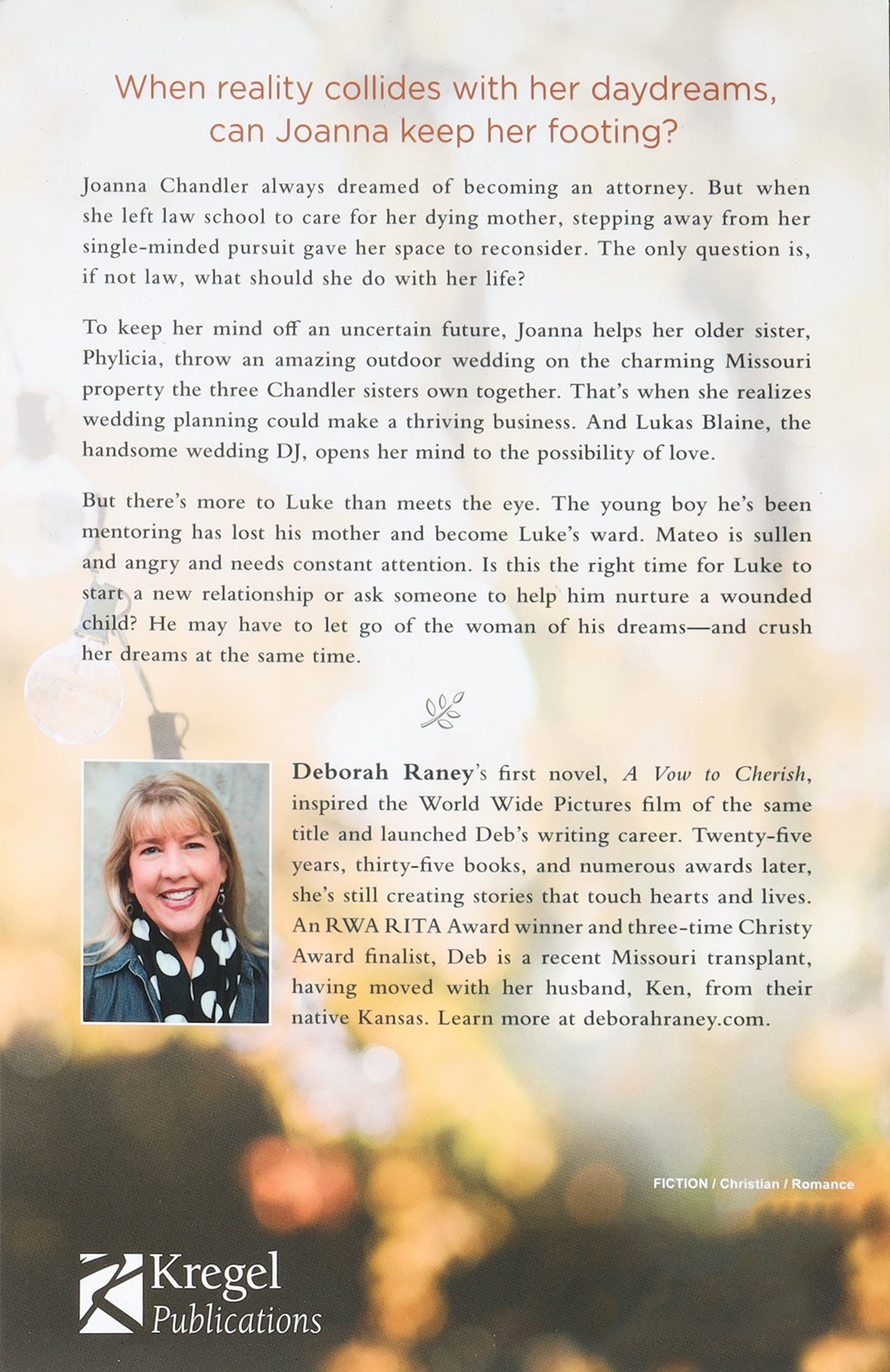 When reality collides with her daydreams, can Joanna keep her footing?

Joanna Chandler always dreamed of becoming an attorney. But when she left law school to care for her dying mother, stepping away from her single-minded pursuit gave her space to reconsider. The only question is, if not law, what should she do with her life?

To keep her mind off an uncertain future, Joanna helps her older sister, Phylicia, throw an amazing outdoor wedding on the charming Missouri property the three Chandler sisters own together. That's when she realizes wedding planning could make a thriving business. And Lukas Blaine, the handsome wedding DJ, opens her mind to the possibility of love.

But there's more to Luke than meets the eye. The young boy he's been mentoring has lost his mother and become Luke's ward. Mateo is sullen and angry and needs constant attention. Is this the right time for Luke to start a new relationship or ask someone to help him nurture a wounded child? He may have to let go of the woman of his dreams—and crush her dreams at the same time.

Deborah Raney's first novel, A Vow to Cherish, inspired the World Wide Pictures film of the same title and launched Deb's writing career. Twenty-five years, thirty-five books, and numerous awards later, she's still creating stories that touch hearts and lives. An RWA RITA Award winner and three-time Christy Award finalist, Deb is a recent Missouri transplant, having moved with her husband, Ken, from their native Kansas. Learn more at deborahraney.com.

FICTION / Christian / Romance

Kregel Publications